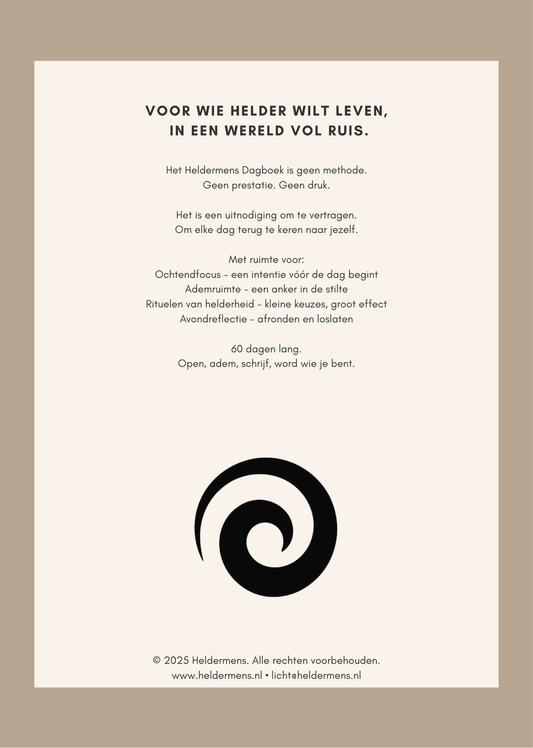 VOOR WIE HELDER WILT LEVEN,
IN EEN WERELD VOL RUIS.

Het Heldermens Dagboek is geen methode.
Geen prestatie. Geen druk.

Het is een uitnodiging om te vertragen.
Om elke dag terug te keren naar jezelf.

Met ruimte voor:
Ochtendfocus – een intentie vóór de dag begint
Ademruimte – een anker in de stilte
Rituelen van helderheid – kleine keuzes, groot effect
Avondreflectie – afronden en loslaten

60 dagen lang.
Open, adem, schrijf, word wie je bent.

© 2025 Heldermens. Alle rechten voorbehouden.
www.heldermens.nl • licht@heldermens.nl